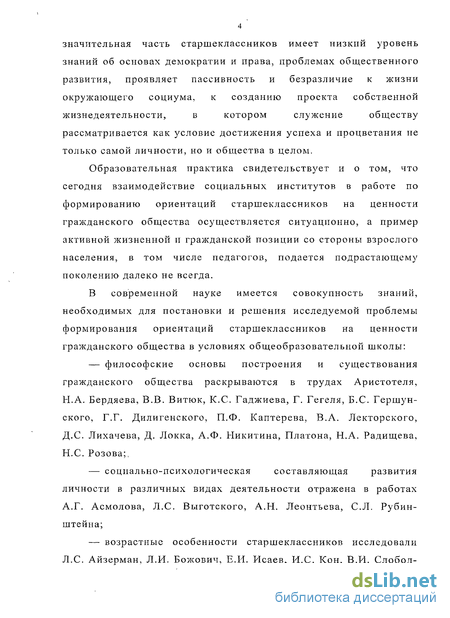 4

значительная часть старшеклассников имеет низкий уровень знаний об основах демократии и права, проблемах общественного развития, проявляет пассивность и безразличие к жизни окружающего социума, к созданию проекта собственной жизнедеятельности, в котором служение обществу рассматривается как условие достижения успеха и процветания не только самой личности, но и общества в целом.

Образовательная практика свидетельствует и о том, что сегодня взаимодействие социальных институтов в работе по формированию ориентаций старшеклассников на ценности гражданского общества осуществляется ситуационно, а пример активной жизненной и гражданской позиции со стороны взрослого населения, в том числе педагогов, подается подрастающему поколению далеко не всегда.

В современной науке имеется совокупность знаний, необходимых для постановки и решения исследуемой проблемы формирования ориентаций старшеклассников на ценности гражданского общества в условиях общеобразовательной школы:

— философские основы построения и существования гражданского общества раскрываются в трудах Аристотеля, Н.А. Бердяева, В.В. Витюк, К.С. Гаджиева, Г. Гегеля, Б.С. Гершунского, Г.Г. Дилигенского, П.Ф. Каптерева, В.А. Лекторского, Д.С. Лихачева, Д. Локка, А.Ф. Никитина, Платона, Н.А. Радищева, Н.С. Розова;

— социально-психологическая составляющая развития личности в различных видах деятельности отражена в работах А.Г. Асмолова, Л.С. Выготского, А.Н. Леонтьева, С.Л. Рубинштейна;

— возрастные особенности старшеклассников исследовали Л.С. Айзерман, Л.И. Божович, Е.И. Исаев, И.С. Кон, В.И. Слобод-

dsLib.net
библиотека диссертаций